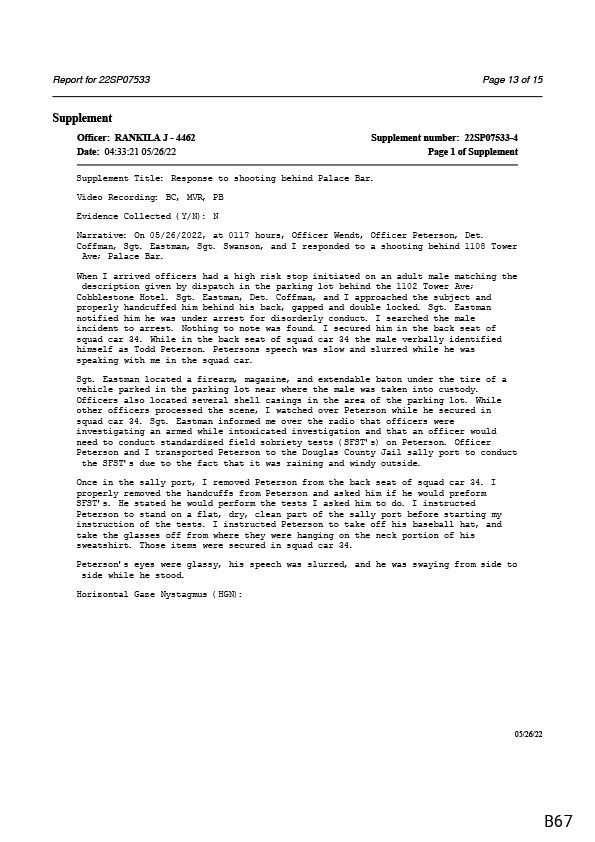 Report for 22SP07533

Page 13 of 15

Supplement

Officer: RANKILA J - 4462

Supplement number: 22SP07533-4

Date: 04:33:21 05/26/22

Page 1 of Supplement

Supplement Title: Response to shooting behind Palace Bar.

Video Recording: BC, MVR, PB

Evidence Collected (Y/N): N

Narrative: On 05/26/2022, at 0117 hours, Officer Wendt, Officer Peterson, Det. Coffman, Sgt. Eastman, Sgt. Swanson, and I responded to a shooting behind 1108 Tower Ave; Palace Bar.

When I arrived officers had a high risk stop initiated on an adult male matching the description given by dispatch in the parking lot behind the 1102 Tower Ave; Cobblestone Hotel. Sgt. Eastman, Det. Coffman, and I approached the subject and properly handcuffed him behind his back, gapped and double locked. Sgt. Eastman notified him he was under arrest for disorderly conduct. I searched the male incident to arrest. Nothing to note was found. I secured him in the back seat of squad car 34. While in the back seat of squad car 34 the male verbally identified himself as Todd Peterson. Petersons speech was slow and slurred while he was speaking with me in the squad car.

Sgt. Eastman located a firearm, magazine, and extendable baton under the tire of a vehicle parked in the parking lot near where the male was taken into custody. Officers also located several shell casings in the area of the parking lot. While other officers processed the scene, I watched over Peterson while he secured in squad car 34. Sgt. Eastman informed me over the radio that officers were investigating an armed while intoxicated investigation and that an officer would need to conduct standardized field sobriety tests (SFST's) on Peterson. Officer Peterson and I transported Peterson to the Douglas County Jail sally port to conduct the SFST's due to the fact that it was raining and windy outside.

Once in the sally port, I removed Peterson from the back seat of squad car 34. I properly removed the handcuffs from Peterson and asked him if he would preform SFST's. He stated he would perform the tests I asked him to do. I instructed Peterson to stand on a flat, dry, clean part of the sally port before starting my instruction of the tests. I instructed Peterson to take off his baseball hat, and take the glasses off from where they were hanging on the neck portion of his sweatshirt. Those items were secured in squad car 34.

Peterson's eyes were glassy, his speech was slurred, and he was swaying from side to side while he stood.

Horizontal Gaze Nystagmus (HGN):

05/26/22

B67